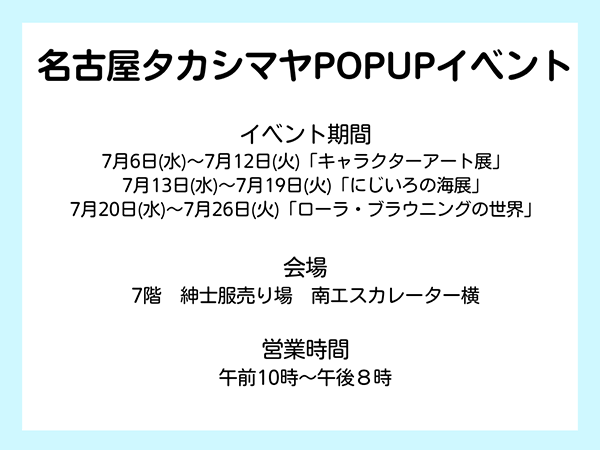 名古屋タカシマヤPOPUPイベント

イベント期間
7月6日(水)～7月12日(火)「キャラクターアート展」
7月13日(水)～7月19日(火)「にじいろの海展」
7月20日(水)～7月26日(火)「ローラ・ブラウニングの世界」

会場
7階　紳士服売り場　南エスカレーター横

営業時間
午前10時～午後８時